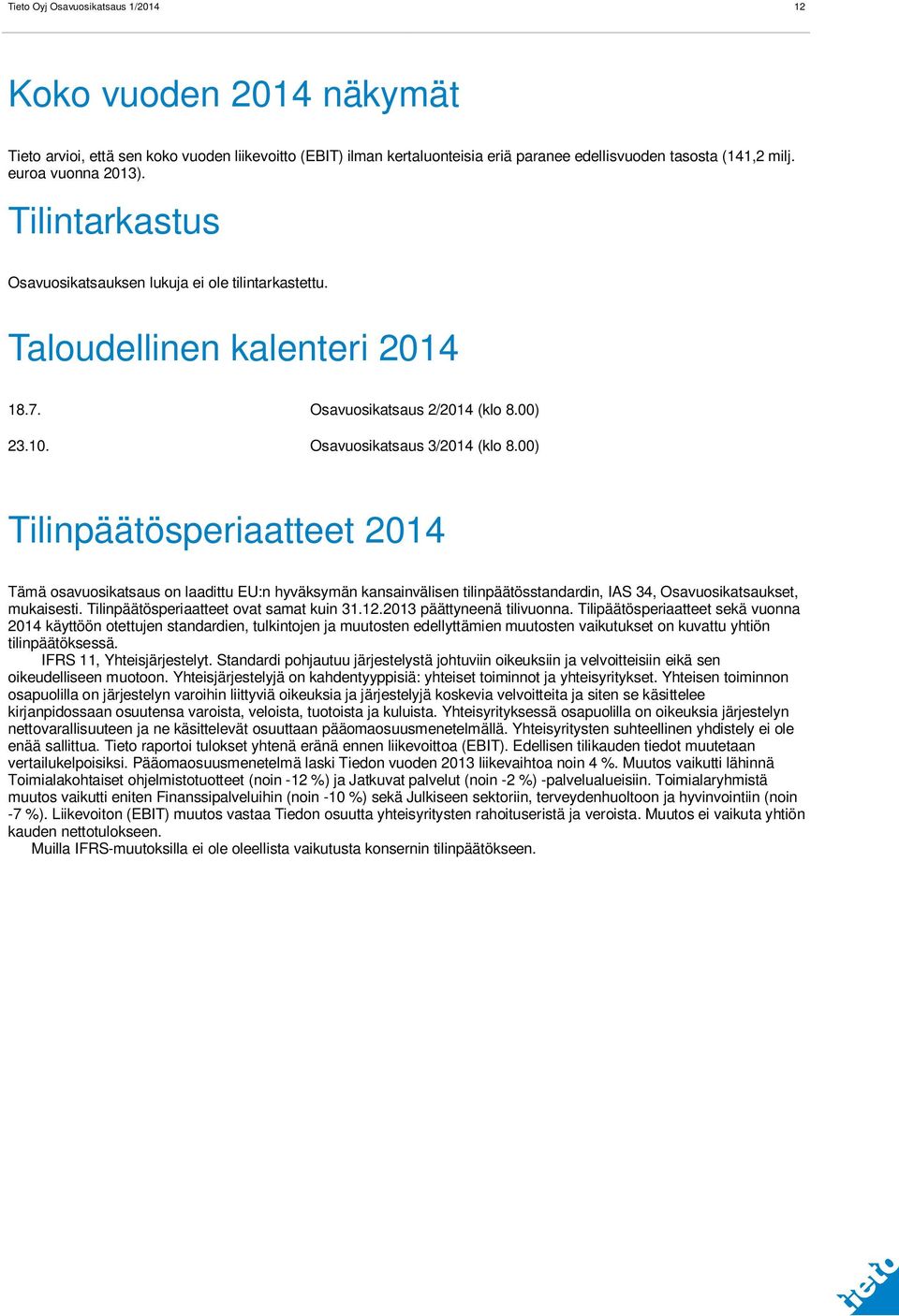 Tieto Oyj Osavuosikatsaus 1/2014

12

Koko vuoden 2014 näkymät

Tieto arvioi, että sen koko vuoden liikevoitto (EBIT) ilman kertaluonteisia eriä paranee edellisvuoden tasosta (141,2 milj. euroa vuonna 2013).

Tilintarkastus

Osavuosikatsauksen lukuja ei ole tilintarkastettu.

Taloudellinen kalenteri 2014

18.7. Osavuosikatsaus 2/2014 (klo 8.00)

23.10. Osavuosikatsaus 3/2014 (klo 8.00)

Tilinpäätösperiaatteet 2014

Tämä osavuosikatsaus on laadittu EU:n hyväksymän kansainvälisen tilinpäätösstandardin, IAS 34, Osavuosikatsaukset, mukaisesti. Tilinpäätösperiaatteet ovat samat kuin 31.12.2013 päättyneenä tilivuonna. Tilipäätösperiaatteet sekä vuonna 2014 käyttöön otettujen standardien, tulkintojen ja muutosten edellyttämien muutosten vaikutukset on kuvattu yhtiön tilinpäätöksessä.

IFRS 11, Yhteisjärjestelyt. Standardi pohjautuu järjestelystä johtuviin oikeuksiin ja velvoitteisiin eikä sen oikeudelliseen muotoon. Yhteisjärjestelyjä on kahdentyyppisiä: yhteiset toiminnot ja yhteisyritykset. Yhteisen toiminnon osapuolilla on järjestelyn varoihin liittyviä oikeuksia ja järjestelyjä koskevia velvoitteita ja siten se käsittelee kirjanpidossaan osuutensa varoista, veloista, tuotoista ja kuluista. Yhteisyrityksessä osapuolilla on oikeuksia järjestelyn nettovarallisuuteen ja ne käsittelevät osuuttaan pääomaosuusmenetelmällä. Yhteisyritysten suhteellinen yhdistely ei ole enää sallittua. Tieto raportoi tulokset yhtenä eränä ennen liikevoittoa (EBIT). Edellisen tilikauden tiedot muutetaan vertailukelpoisiksi. Pääomaosuusmenetelmä laski Tiedon vuoden 2013 liikevaihtoa noin 4 %. Muutos vaikutti lähinnä Toimialakohtaiset ohjelmistotuotteet (noin -12 %) ja Jatkuvat palvelut (noin -2 %) -palvelualueisiin. Toimialaryhmistä muutos vaikutti eniten Finanssipalveluihin (noin -10 %) sekä Julkiseen sektoriin, terveydenhuoltoon ja hyvinvointiin (noin -7 %). Liikevoiton (EBIT) muutos vastaa Tiedon osuutta yhteisyritysten rahoituseristä ja veroista. Muutos ei vaikuta yhtiön kauden nettotulokseen.

Muilla IFRS-muutoksilla ei ole oleellista vaikutusta konsernin tilinpäätökseen.

tieto